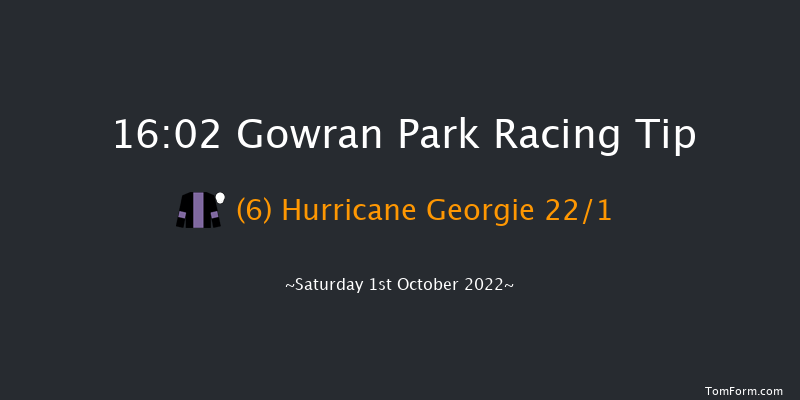 16:02 Gowran Park Racing Tip

(6) Hurricane Georgie 22/1

~Saturday 1st October 2022~

TomForm.com